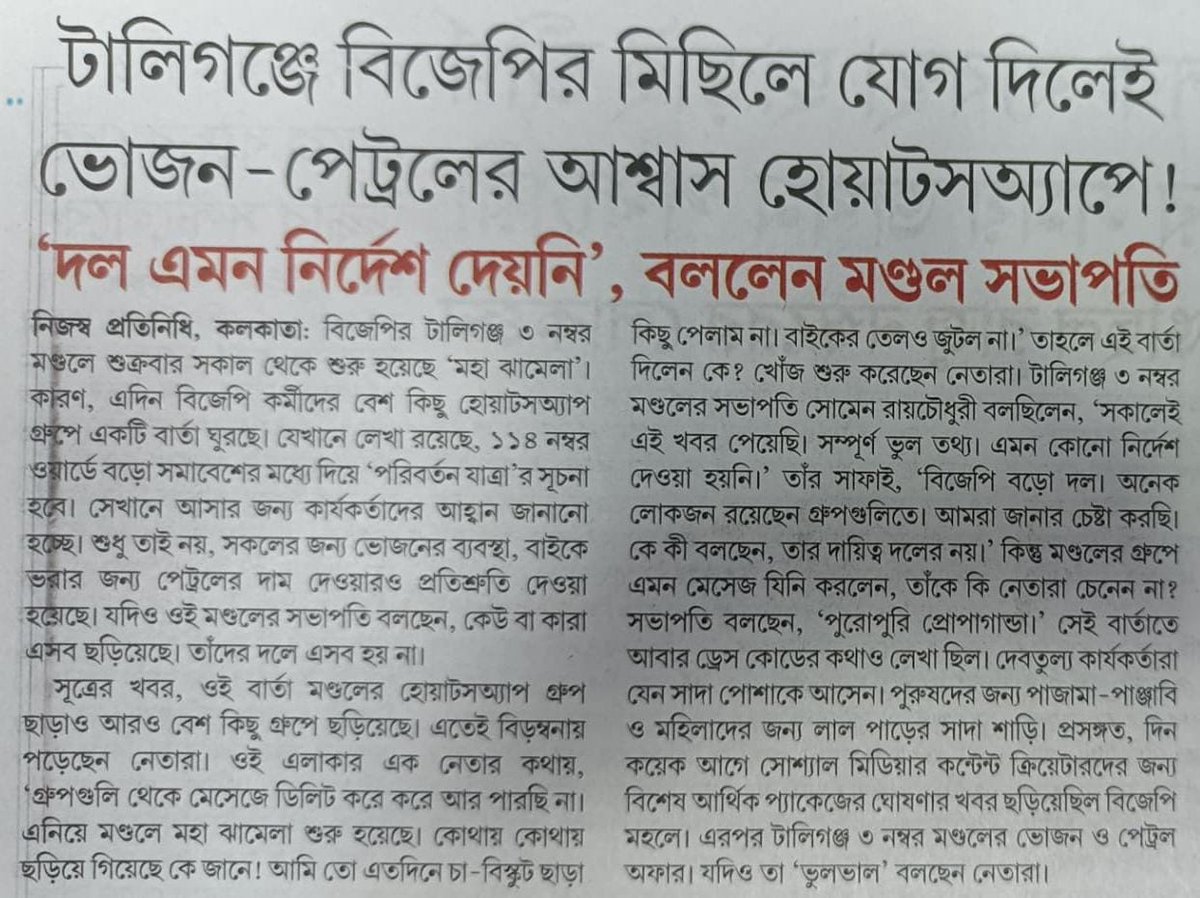 টালিগঞ্জে বিজেপির মিছিলে যোগ দিলেই ভোজন-পেট্রলের আশ্বাস হোয়াটসঅ্যাপে!

'দল এমন নির্দেশ দেয়নি', বললেন মণ্ডল সভাপতি

নিজস্ব প্রতিনিধি, কলকাতা: বিজেপির টালিগঞ্জ ৩ নম্বর মণ্ডলে শুক্রবার সকাল থেকে শুরু হয়েছে 'মহা ঝামেলা'। কারণ, এদিন বিজেপি কর্মীদের বেশ কিছু হোয়াটসঅ্যাপ গ্রুপে একটি বার্তা ঘুরছে। যেখানে লেখা রয়েছে, ১১৪ নম্বর ওয়ার্ডে বড়ো সমাবেশের মধ্যে দিয়ে 'পরিবর্তন যাত্রা'র সূচনা হবে। সেখানে আসার জন্য কার্যকর্তাদের আহ্বান জানানো হচ্ছে। শুধু তাই নয়, সকলের জন্য ভোজনের ব্যবস্থা, বাইকে ভরার জন্য পেট্রলের দাম দেওয়ারও প্রতিশ্রুতি দেওয়া হয়েছে। যদিও ওই মণ্ডলের সভাপতি বলছেন, কেউ বা কারা এসব ছড়িয়েছে। তাঁদের দলে এসব হয় না।

সূত্রের খবর, ওই বার্তা মণ্ডলের হোয়াটসঅ্যাপ গ্রুপ ছাড়াও আরও বেশ কিছু গ্রুপে ছড়িয়েছে। এতেই বিড়ম্বনায় পড়েছেন নেতারা। ওই এলাকার এক নেতার কথায়, 'গ্রুপগুলি থেকে মেসেজে ডিলিট করে করে আর পারছি না। এনিয়ে মণ্ডলে মহা ঝামেলা শুরু হয়েছে। কোথায় কোথায় ছড়িয়ে গিয়েছে কে জানে! আমি তো এতদিনে চা-বিস্কুট ছাড়া কিছু পেলাম না। বাইকের তেলও জুটল না।' তাহলে এই বার্তা দিলেন কে? খোঁজ শুরু করেছেন নেতারা। টালিগঞ্জ ৩ নম্বর মণ্ডলের সভাপতি সোমেন রায়চৌধুরী বলছিলেন, 'সকালেই এই খবর পেয়েছি। সম্পূর্ণ ভুল তথ্য। এমন কোনো নির্দেশ দেওয়া হয়নি।' তাঁর সাফাই, 'বিজেপি বড়ো দল। অনেক লোকজন রয়েছেন গ্রুপগুলিতে। আমরা জানার চেষ্টা করছি। কে কী বলছেন, তার দায়িত্ব দলের নয়।' কিন্তু মণ্ডলের গ্রুপে এমন মেসেজ যিনি করলেন, তাঁকে কি নেতারা চেনেন না? সভাপতি বলছেন, 'পুরোপুরি প্রোপাগান্ডা।' সেই বার্তাতে আবার ড্রেস কোডের কথাও লেখা ছিল। দেবতুল্য কার্যকর্তারা যেন সাদা পোশাকে আসেন। পুরুষদের জন্য পাজামা-পাঞ্জাবি ও মহিলাদের জন্য লাল পাড়ের সাদা শাড়ি। প্রসঙ্গত, দিন কয়েক আগে সোশ্যাল মিডিয়ার কন্টেন্ট ক্রিয়েটারদের জন্য বিশেষ আর্থিক প্যাকেজের ঘোষণার খবর ছড়িয়েছিল বিজেপি মহলে। এরপর টালিগঞ্জ ৩ নম্বর মণ্ডলের ভোজন ও পেট্রল অফার। যদিও তা 'ভুলভাল' বলছেন নেতারা।